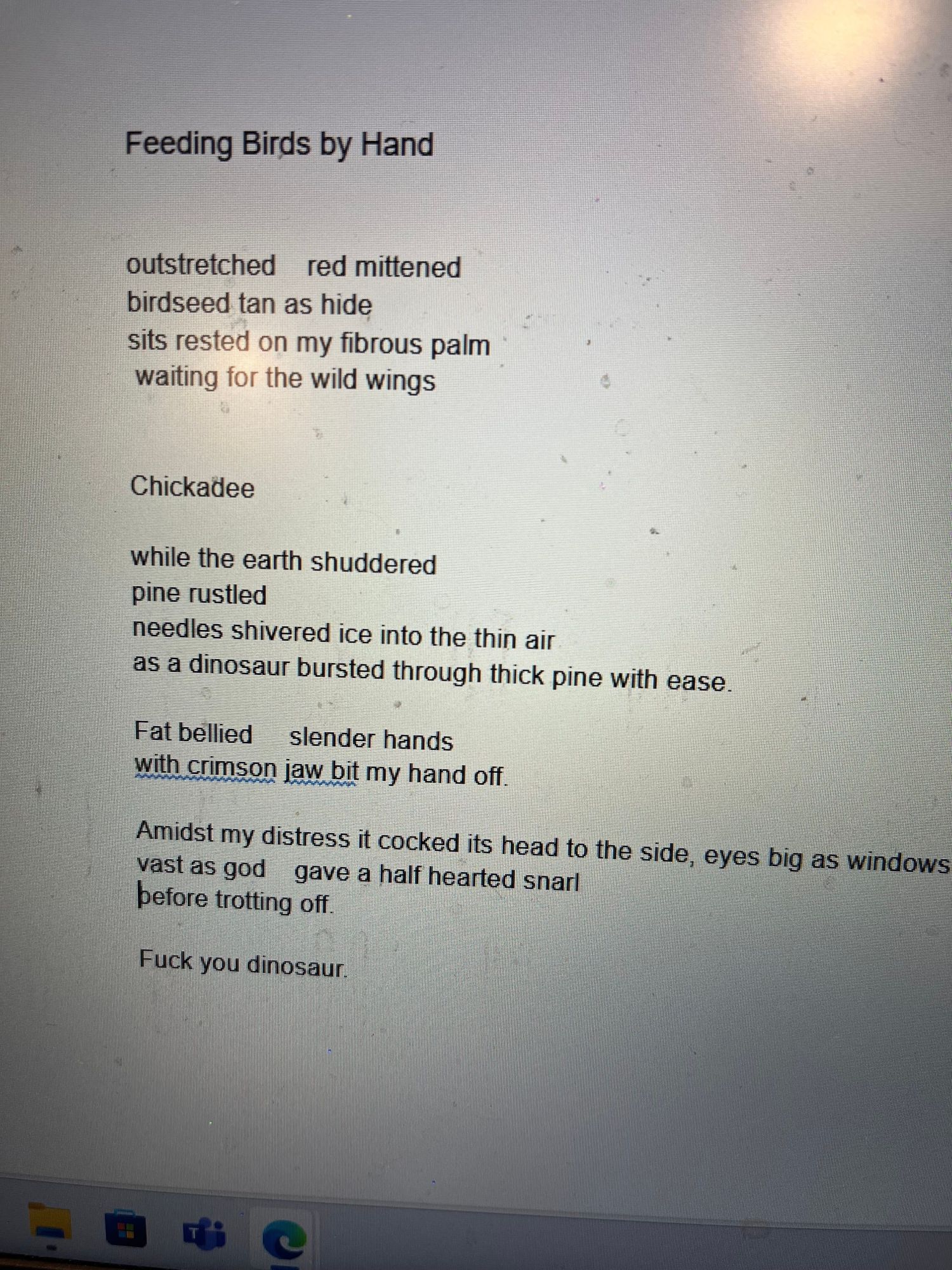 Feeding Birds by Hand

outstretched   red mittened
birdseed tan as hide
sits rested on my fibrous palm
waiting for the wild wings

Chickadee

while the earth shuddered
pine rustled
needles shivered ice into the thin air
as a dinosaur bursted through thick pine with ease.

Fat bellied   slender hands
with crimson jaw bit my hand off.

Amidst my distress it cocked its head to the side, eyes big as windows
vast as god   gave a half hearted snarl
before trotting off.

Fuck you dinosaur.